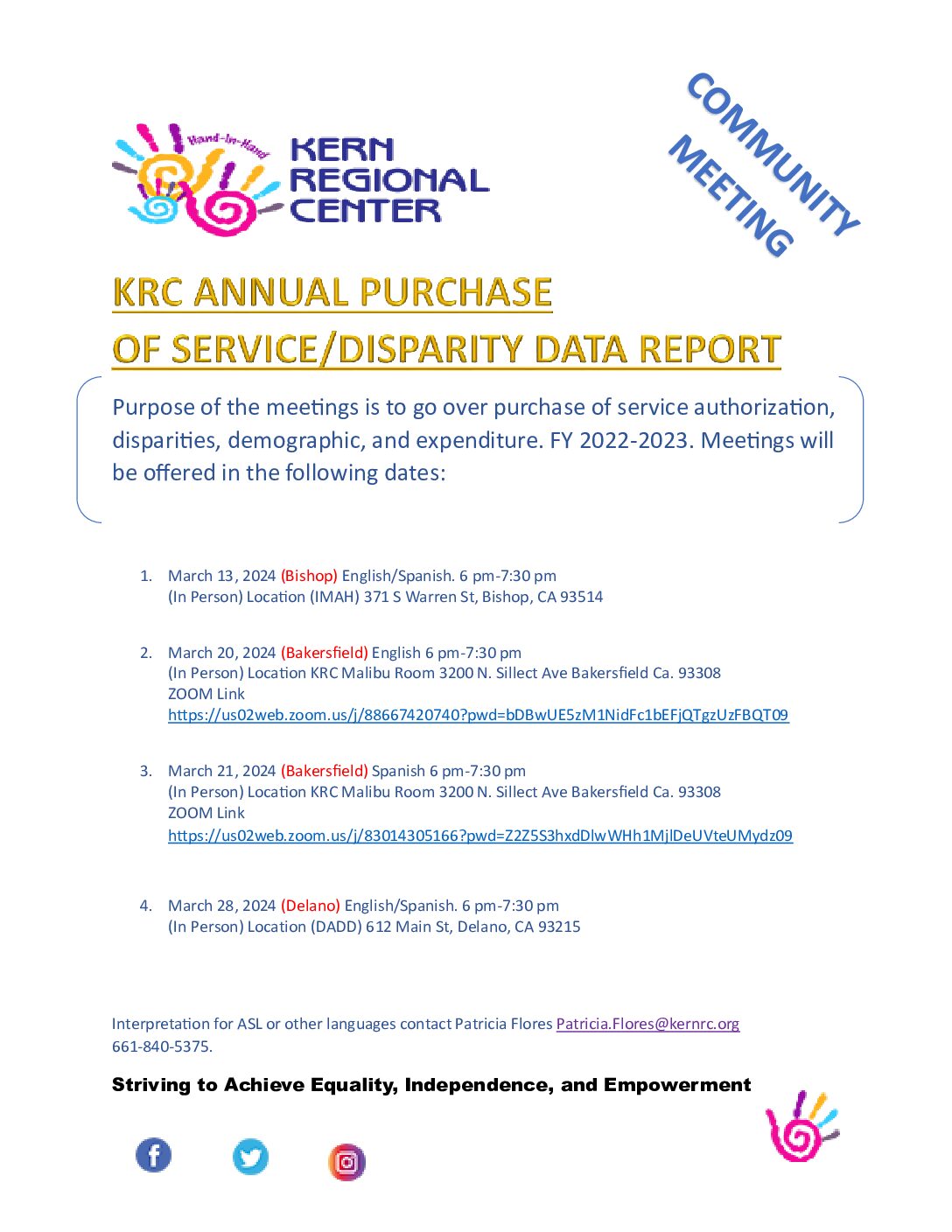 Hand-In-Hand
KERN REGIONAL CENTER

COMMUNITY MEETING

KRC ANNUAL PURCHASE
OF SERVICE/DISPARITY DATA REPORT

Purpose of the meetings is to go over purchase of service authorization, disparities, demographic, and expenditure. FY 2022-2023. Meetings will be offered in the following dates:

1. March 13, 2024 (Bishop) English/Spanish. 6 pm-7:30 pm
(In Person) Location (IMAH) 371 S Warren St, Bishop, CA 93514

2. March 20, 2024 (Bakersfield) English 6 pm-7:30 pm
(In Person) Location KRC Malibu Room 3200 N. Sillect Ave Bakersfield Ca. 93308
ZOOM Link
https://us02web.zoom.us/j/88667420740?pwd=bDBwUE5zM1NidFc1bEFjQTgzUzFBQT09

3. March 21, 2024 (Bakersfield) Spanish 6 pm-7:30 pm
(In Person) Location KRC Malibu Room 3200 N. Sillect Ave Bakersfield Ca. 93308
ZOOM Link
https://us02web.zoom.us/j/83014305166?pwd=Z2Z5S3hxdDlwWHh1MjlDeUVteUMydz09

4. March 28, 2024 (Delano) English/Spanish. 6 pm-7:30 pm
(In Person) Location (DADD) 612 Main St, Delano, CA 93215

Interpretation for ASL or other languages contact Patricia Flores Patricia.Flores@kernrc.org 661-840-5375.

Striving to Achieve Equality, Independence, and Empowerment